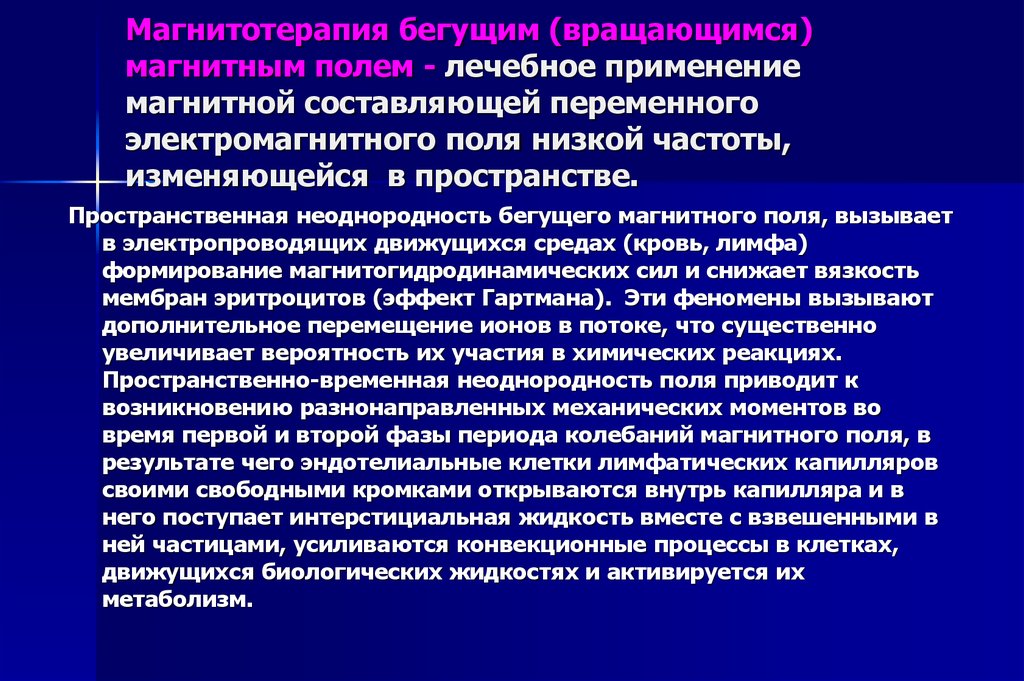 Магнитотерапия бегущим (вращающимся) магнитным полем - лечебное применение магнитной составляющей переменного электромагнитного поля низкой частоты, изменяющейся в пространстве.

Пространственная неоднородность бегущего магнитного поля, вызывает в электропроводящих движущихся средах (кровь, лимфа) формирование магнитогидродинамических сил и снижает вязкость мембран эритроцитов (эффект Гартмана). Эти феномены вызывают дополнительное перемещение ионов в потоке, что существенно увеличивает вероятность их участия в химических реакциях. Пространственно-временная неоднородность поля приводит к возникновению разнонаправленных механических моментов во время первой и второй фазы периода колебаний магнитного поля, в результате чего эндотелиальные клетки лимфатических капилляров своими свободными кромками открываются внутрь капилляра и в него поступает интерстициальная жидкость вместе с взвешенными в ней частицами, усиливаются конвекционные процессы в клетках, движущихся биологических жидкостях и активируется их метаболизм.